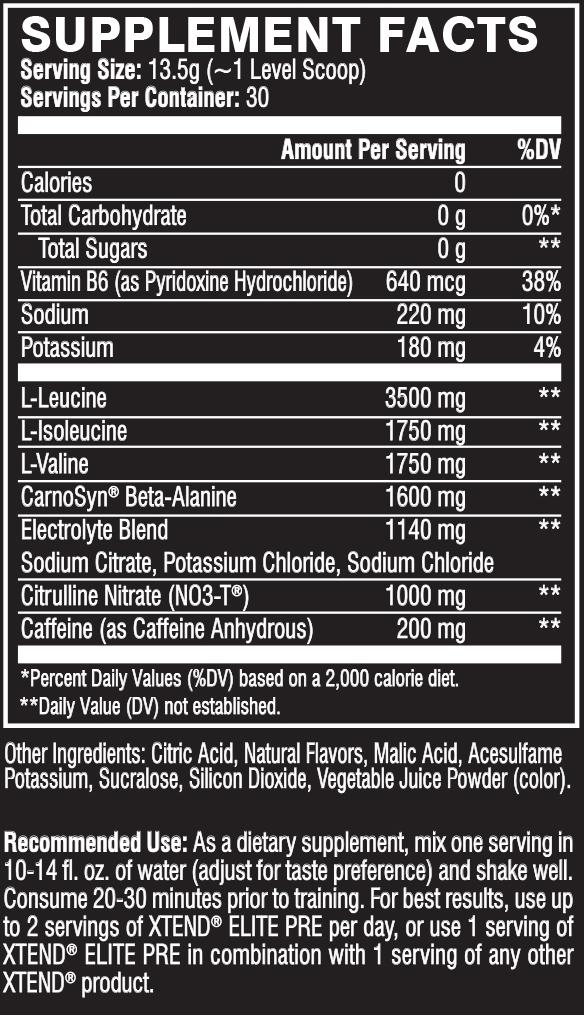 SUPPLEMENT FACTS
Serving Size: 13.5g (~1 Level Scoop)
Servings Per Container: 30

| | Amount Per Serving | %DV |
|---|---|---|
| Calories | 0 | |
| Total Carbohydrate | 0 g | 0%* |
| Total Sugars | 0 g | ** |
| Vitamin B6 (as Pyridoxine Hydrochloride) | 640 mcg | 38% |
| Sodium | 220 mg | 10% |
| Potassium | 180 mg | 4% |
| L-Leucine | 3500 mg | ** |
| L-Isoleucine | 1750 mg | ** |
| L-Valine | 1750 mg | ** |
| CarnoSyn® Beta-Alanine | 1600 mg | ** |
| Electrolyte Blend | 1140 mg | ** |
| Sodium Citrate, Potassium Chloride, Sodium Chloride | | |
| Citrulline Nitrate (NO3-T®) | 1000 mg | ** |
| Caffeine (as Caffeine Anhydrous) | 200 mg | ** |

*Percent Daily Values (%DV) based on a 2,000 calorie diet.
**Daily Value (DV) not established.

Other Ingredients: Citric Acid, Natural Flavors, Malic Acid, Acesulfame Potassium, Sucralose, Silicon Dioxide, Vegetable Juice Powder (color).

Recommended Use: As a dietary supplement, mix one serving in 10-14 fl. oz. of water (adjust for taste preference) and shake well. Consume 20-30 minutes prior to training. For best results, use up to 2 servings of XTEND® ELITE PRE per day, or use 1 serving of XTEND® ELITE PRE in combination with 1 serving of any other XTEND® product.